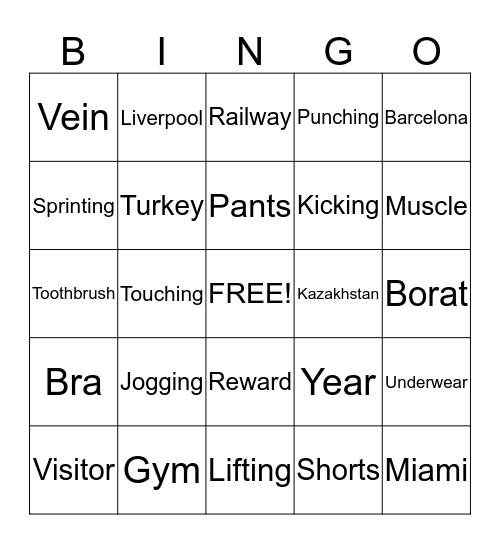 | B | I | N | G | O |
|---|---|---|---|---|
| Vein | Liverpool | Railway | Punching | Barcelona |
| Sprinting | Turkey | Pants | Kicking | Muscle |
| Toothbrush | Touching | FREE! | Kazakhstan | Borat |
| Bra | Jogging | Reward | Year | Underwear |
| Visitor | Gym | Lifting | Shorts | Miami |